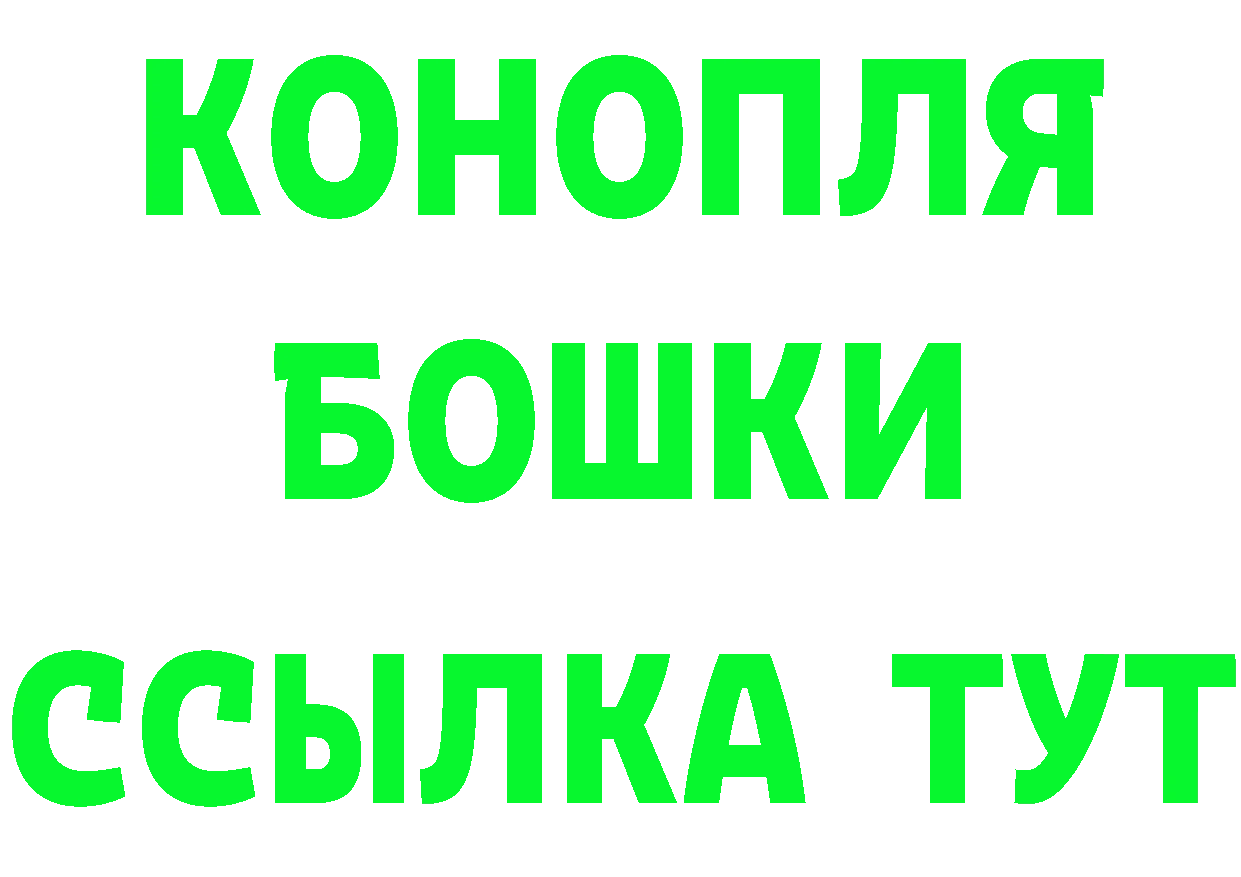 КОНОПЛЯ
БОШКИ
ССЫЛКА ТУТ